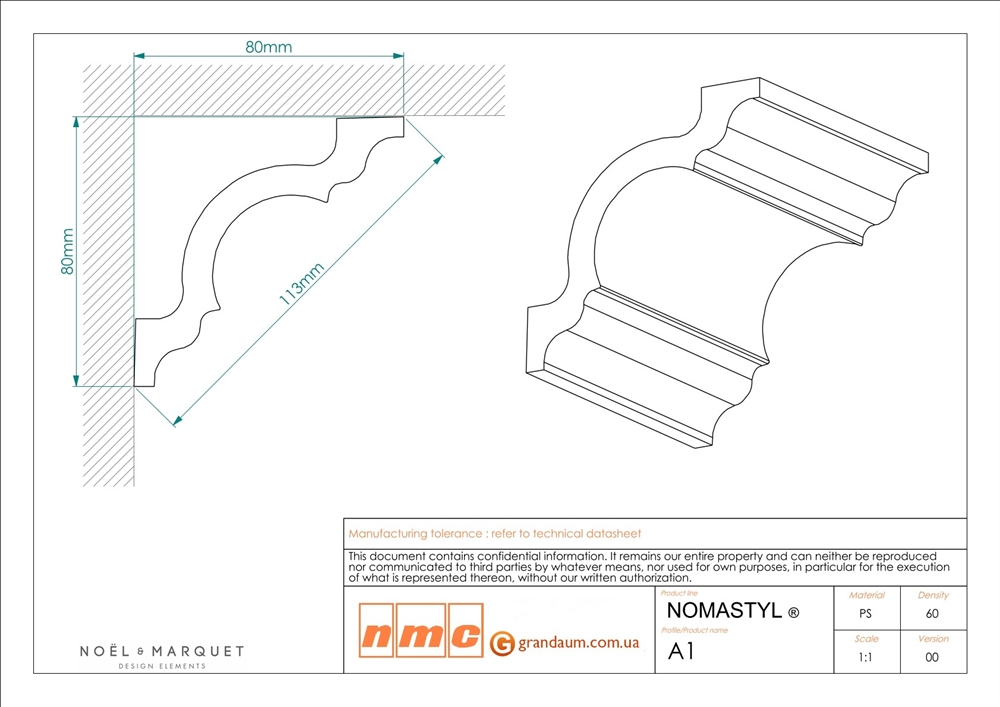 80mm

80mm

113mm

Manufacturing tolerance : refer to technical datasheet

This document contains confidential information. It remains our entire property and can neither be reproduced nor communicated to third parties by whatever means, nor used for own purposes, in particular for the execution of what is represented thereon, without our written authorization.

nmc

G grandaum.com.ua

Product line
NOMASTYL ®
Profile/Product name
A1

| Material | Density |
|---|---|
| PS | 60 |
| Scale | Version |
| 1:1 | 00 |

NOËL & MARQUET
DESIGN ELEMENTS